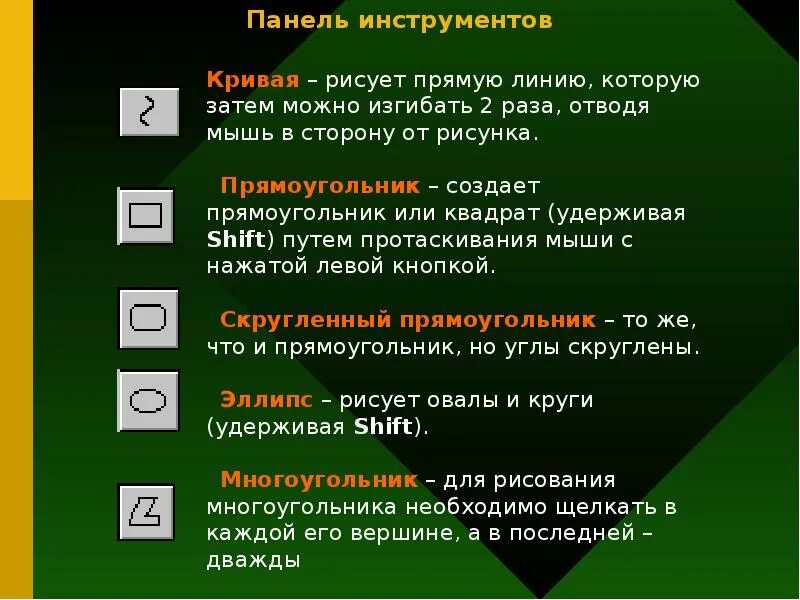 Панель инструментов

Кривая – рисует прямую линию, которую затем можно изгибать 2 раза, отводя мышь в сторону от рисунка.

Прямоугольник – создает прямоугольник или квадрат (удерживая Shift) путем протаскивания мыши с нажатой левой кнопкой.

Скругленный прямоугольник – то же, что и прямоугольник, но углы скруглены.

Эллипс – рисует овалы и круги (удерживая Shift).

Многоугольник – для рисования многоугольника необходимо щелкать в каждой его вершине, а в последней – дважды